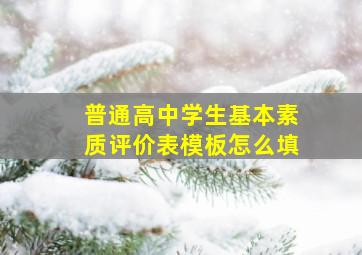 普通高中学生基本素质评价表模板怎么填